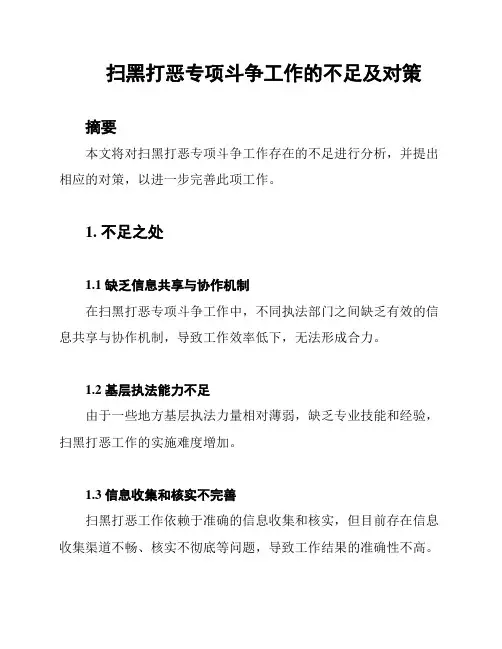 扫黑打恶专项斗争工作的不足及对策

摘要

本文将对扫黑打恶专项斗争工作存在的不足进行分析，并提出相应的对策，以进一步完善此项工作。

1. 不足之处

1.1 缺乏信息共享与协作机制

在扫黑打恶专项斗争工作中，不同执法部门之间缺乏有效的信息共享与协作机制，导致工作效率低下，无法形成合力。

1.2 基层执法能力不足

由于一些地方基层执法力量相对薄弱，缺乏专业技能和经验，扫黑打恶工作的实施难度增加。

1.3 信息收集和核实不完善

扫黑打恶工作依赖于准确的信息收集和核实，但目前存在信息收集渠道不畅、核实不彻底等问题，导致工作结果的准确性不高。